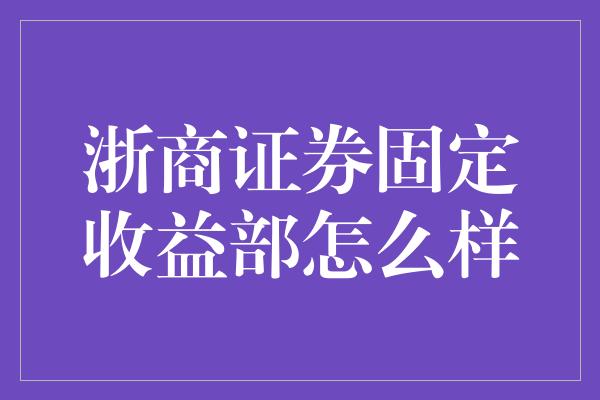 浙商证券固定收益部怎么样